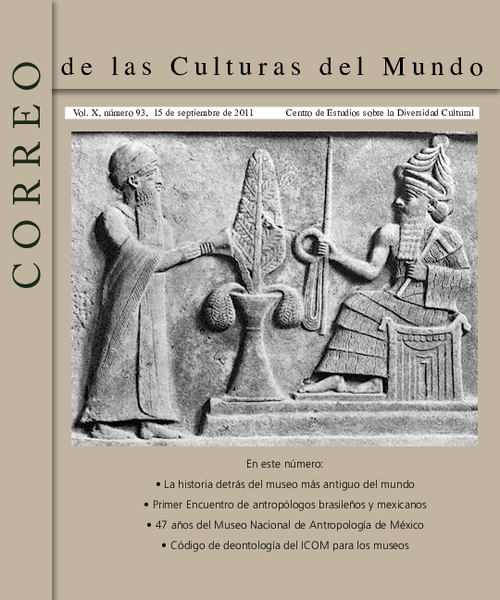 CORREO

de las Culturas del Mundo

Vol. X, número 93, 15 de septiembre de 2011 Centro de Estudios sobre la Diversidad Cultural

En este número:

• La historia detrás del museo más antiguo del mundo

• Primer Encuentro de antropólogos brasileños y mexicanos

• 47 años del Museo Nacional de Antropología de México

• Código de deontología del ICOM para los museos